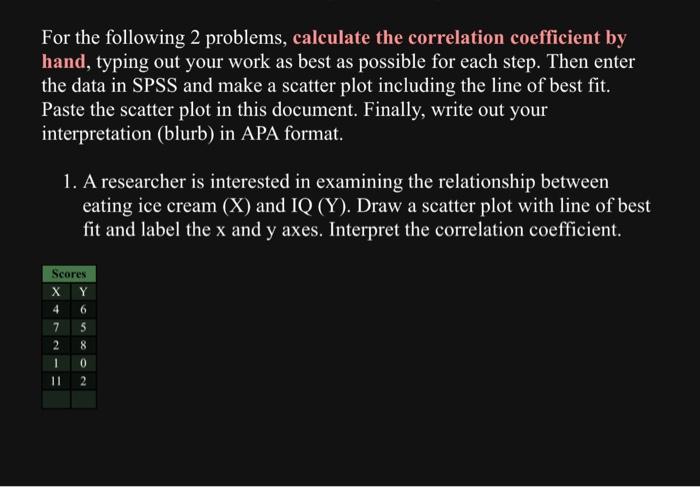 For the following 2 problems, calculate the correlation coefficient by hand, typing out your work as best as possible for each step. Then enter the data in SPSS and make a scatter plot including the line of best fit. Paste the scatter plot in this document. Finally, write out your interpretation (blurb) in APA format.

1. A researcher is interested in examining the relationship between eating ice cream (X) and IQ (Y). Draw a scatter plot with line of best fit and label the x and y axes. Interpret the correlation coefficient.

| Scores | |
|---|---|
| X | Y |
| 4 | 6 |
| 7 | 5 |
| 2 | 8 |
| 1 | 0 |
| 11 | 2 |
| | |